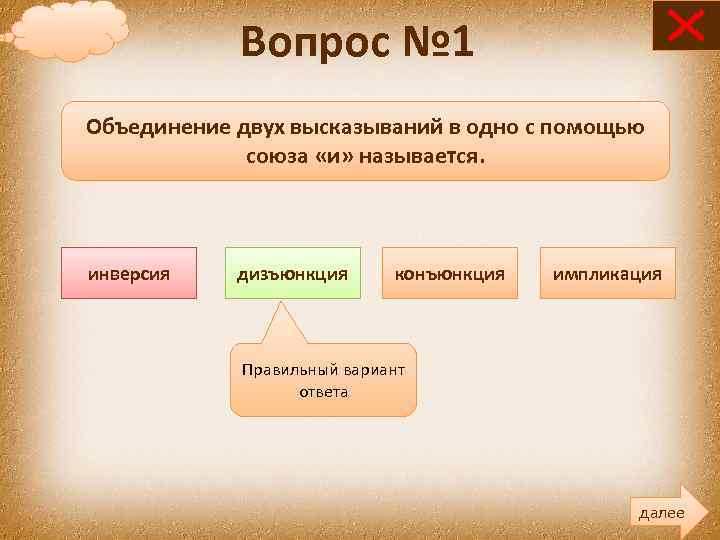 Вопрос №1

Объединение двух высказываний в одно с помощью союза «и» называется.

инверсия

дизъюнкция

конъюнкция

импликация

Правильный вариант ответа

далее